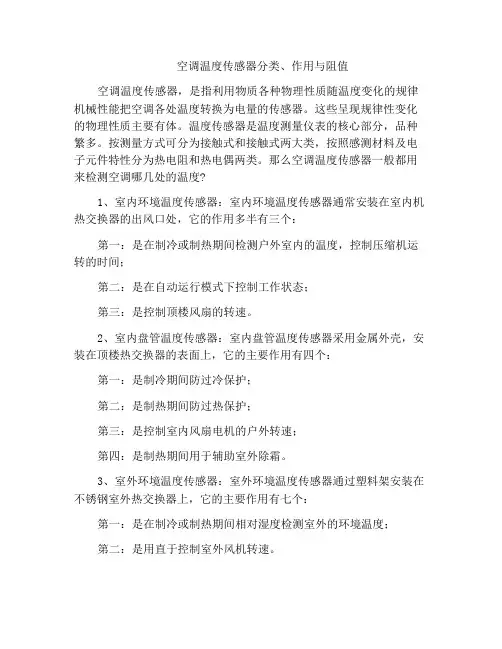 空调温度传感器分类、作用与阻值

空调温度传感器，是指利用物质各种物理性质随温度变化的规律机械性能把空调各处温度转换为电量的传感器。这些呈现规律性变化的物理性质主要有体。温度传感器是温度测量仪表的核心部分，品种繁多。按测量方式可分为接触式和接触式两大类，按照感测材料及电子元件特性分为热电阻和热电偶两类。那么空调温度传感器一般都用来检测空调哪几处的温度?

1、室内环境温度传感器：室内环境温度传感器通常安装在室内机热交换器的出风口处，它的作用多半有三个：

第一：是在制冷或制热期间检测户外室内的温度，控制压缩机运转的时间；

第二：是在自动运行模式下控制工作状态；

第三：是控制顶楼风扇的转速。

2、室内盘管温度传感器：室内盘管温度传感器采用金属外壳，安装在顶楼热交换器的表面上，它的主要作用有四个：

第一：是制冷期间防过冷保护；

第二：是制热期间防过热保护；

第三：是控制室内风扇电机的户外转速；

第四：是制热期间用于辅助室外除霜。

3、室外环境温度传感器：室外环境温度传感器通过塑料架安装在不锈钢室外热交换器上，它的主要作用有七个：

第一：是在制冷或制热期间相对湿度检测室外的环境温度；

第二：是用直于控制室外风机转速。